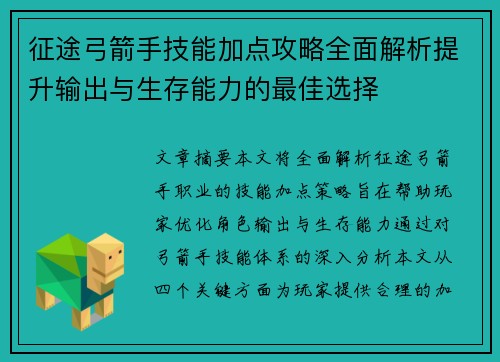 征途弓箭手技能加点攻略全面解析提升输出与生存能力的最佳选择

文章摘要本文将全面解析征途弓箭手职业的技能加点策略旨在帮助玩家优化角色输出与生存能力通过对弓箭手技能体系的深入分析本文从四个关键方面为玩家提供合理的加